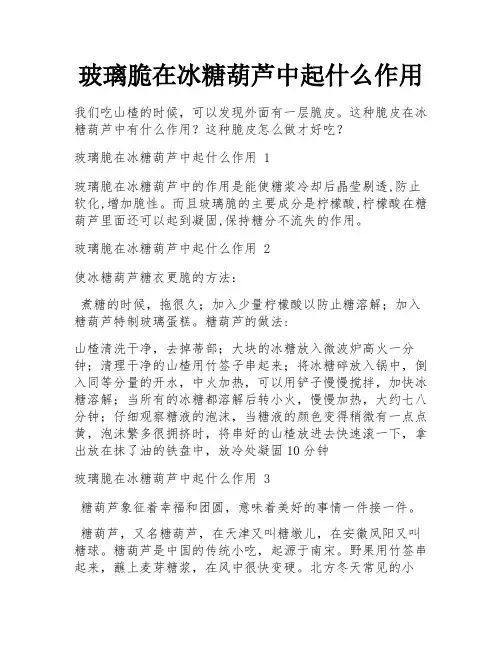 玻璃脆在冰糖葫芦中起什么作用

我们吃山楂的时候，可以发现外面有一层脆皮。这种脆皮在冰糖葫芦中有什么作用？这种脆皮怎么做才好吃？

玻璃脆在冰糖葫芦中起什么作用 1

玻璃脆在冰糖葫芦中的作用是能使糖浆冷却后晶莹剔透,防止软化,增加脆性。而且玻璃脆的主要成分是柠檬酸,柠檬酸在糖葫芦里面还可以起到凝固,保持糖分不流失的作用。

玻璃脆在冰糖葫芦中起什么作用 2

使冰糖葫芦糖衣更脆的方法：

煮糖的时候，拖很久；加入少量柠檬酸以防止糖溶解；加入糖葫芦特制玻璃蛋糕。糖葫芦的做法：

山楂清洗干净，去掉蒂部；大块的冰糖放入微波炉高火一分钟；清理干净的山楂用竹签子串起来；将冰糖碎放入锅中，倒入同等分量的开水，中火加热，可以用铲子慢慢搅拌，加快冰糖溶解；当所有的冰糖都溶解后转小火，慢慢加热，大约七八分钟；仔细观察糖液的泡沫，当糖液的颜色变得稍微有一点点黄，泡沫繁多很拥挤时，将串好的山楂放进去快速滚一下，拿出放在抹了油的铁盘中，放冷处凝固10分钟

玻璃脆在冰糖葫芦中起什么作用 3

糖葫芦象征着幸福和团圆，意味着美好的事情一件接一件。

糖葫芦，又名糖葫芦，在天津又叫糖墩儿，在安徽凤阳又叫糖球。糖葫芦是中国的传统小吃，起源于南宋。野果用竹签串起来，蘸上麦芽糖浆，在风中很快变硬。北方冬天常见的小